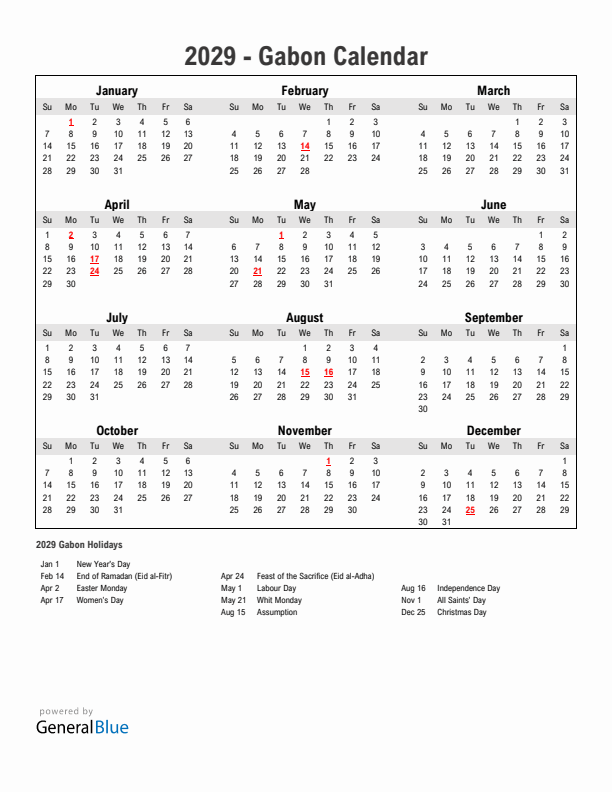 2029 - Gabon Calendar

January

| Su | Mo | Tu | We | Th | Fr | Sa |
|---|---|---|---|---|---|---|
| | 1 | 2 | 3 | 4 | 5 | 6 |
| 7 | 8 | 9 | 10 | 11 | 12 | 13 |
| 14 | 15 | 16 | 17 | 18 | 19 | 20 |
| 21 | 22 | 23 | 24 | 25 | 26 | 27 |
| 28 | 29 | 30 | 31 | | | |

February

| Su | Mo | Tu | We | Th | Fr | Sa |
|---|---|---|---|---|---|---|
| | | | | 1 | 2 | 3 |
| 4 | 5 | 6 | 7 | 8 | 9 | 10 |
| 11 | 12 | 13 | 14 | 15 | 16 | 17 |
| 18 | 19 | 20 | 21 | 22 | 23 | 24 |
| 25 | 26 | 27 | 28 | | | |

March

| Su | Mo | Tu | We | Th | Fr | Sa |
|---|---|---|---|---|---|---|
| | | | | 1 | 2 | 3 |
| 4 | 5 | 6 | 7 | 8 | 9 | 10 |
| 11 | 12 | 13 | 14 | 15 | 16 | 17 |
| 18 | 19 | 20 | 21 | 22 | 23 | 24 |
| 25 | 26 | 27 | 28 | 29 | 30 | 31 |

April

| Su | Mo | Tu | We | Th | Fr | Sa |
|---|---|---|---|---|---|---|
| 1 | 2 | 3 | 4 | 5 | 6 | 7 |
| 8 | 9 | 10 | 11 | 12 | 13 | 14 |
| 15 | 16 | 17 | 18 | 19 | 20 | 21 |
| 22 | 23 | 24 | 25 | 26 | 27 | 28 |
| 29 | 30 | | | | | |

May

| Su | Mo | Tu | We | Th | Fr | Sa |
|---|---|---|---|---|---|---|
| | | 1 | 2 | 3 | 4 | 5 |
| 6 | 7 | 8 | 9 | 10 | 11 | 12 |
| 13 | 14 | 15 | 16 | 17 | 18 | 19 |
| 20 | 21 | 22 | 23 | 24 | 25 | 26 |
| 27 | 28 | 29 | 30 | 31 | | |

June

| Su | Mo | Tu | We | Th | Fr | Sa |
|---|---|---|---|---|---|---|
| | | | | | 1 | 2 |
| 3 | 4 | 5 | 6 | 7 | 8 | 9 |
| 10 | 11 | 12 | 13 | 14 | 15 | 16 |
| 17 | 18 | 19 | 20 | 21 | 22 | 23 |
| 24 | 25 | 26 | 27 | 28 | 29 | 30 |

July

| Su | Mo | Tu | We | Th | Fr | Sa |
|---|---|---|---|---|---|---|
| 1 | 2 | 3 | 4 | 5 | 6 | 7 |
| 8 | 9 | 10 | 11 | 12 | 13 | 14 |
| 15 | 16 | 17 | 18 | 19 | 20 | 21 |
| 22 | 23 | 24 | 25 | 26 | 27 | 28 |
| 29 | 30 | 31 | | | | |

August

| Su | Mo | Tu | We | Th | Fr | Sa |
|---|---|---|---|---|---|---|
| | | | 1 | 2 | 3 | 4 |
| 5 | 6 | 7 | 8 | 9 | 10 | 11 |
| 12 | 13 | 14 | 15 | 16 | 17 | 18 |
| 19 | 20 | 21 | 22 | 23 | 24 | 25 |
| 26 | 27 | 28 | 29 | 30 | 31 | |

September

| Su | Mo | Tu | We | Th | Fr | Sa |
|---|---|---|---|---|---|---|
| | | | | | | 1 |
| 2 | 3 | 4 | 5 | 6 | 7 | 8 |
| 9 | 10 | 11 | 12 | 13 | 14 | 15 |
| 16 | 17 | 18 | 19 | 20 | 21 | 22 |
| 23 | 24 | 25 | 26 | 27 | 28 | 29 |
| 30 | | | | | | |

October

| Su | Mo | Tu | We | Th | Fr | Sa |
|---|---|---|---|---|---|---|
| | 1 | 2 | 3 | 4 | 5 | 6 |
| 7 | 8 | 9 | 10 | 11 | 12 | 13 |
| 14 | 15 | 16 | 17 | 18 | 19 | 20 |
| 21 | 22 | 23 | 24 | 25 | 26 | 27 |
| 28 | 29 | 30 | 31 | | | |

November

| Su | Mo | Tu | We | Th | Fr | Sa |
|---|---|---|---|---|---|---|
| | | | | 1 | 2 | 3 |
| 4 | 5 | 6 | 7 | 8 | 9 | 10 |
| 11 | 12 | 13 | 14 | 15 | 16 | 17 |
| 18 | 19 | 20 | 21 | 22 | 23 | 24 |
| 25 | 26 | 27 | 28 | 29 | 30 | |

December

| Su | Mo | Tu | We | Th | Fr | Sa |
|---|---|---|---|---|---|---|
| | | | | | | 1 |
| 2 | 3 | 4 | 5 | 6 | 7 | 8 |
| 9 | 10 | 11 | 12 | 13 | 14 | 15 |
| 16 | 17 | 18 | 19 | 20 | 21 | 22 |
| 23 | 24 | 25 | 26 | 27 | 28 | 29 |
| 30 | 31 | | | | | |

2029 Gabon Holidays

Jan 1 New Year's Day
Feb 14 End of Ramadan (Eid al-Fitr)
Apr 2 Easter Monday
Apr 17 Women's Day

Apr 24 Feast of the Sacrifice (Eid al-Adha)
May 1 Labour Day
May 21 Whit Monday
Aug 15 Assumption

Aug 16 Independence Day
Nov 1 All Saints' Day
Dec 25 Christmas Day

powered by
GeneralBlue